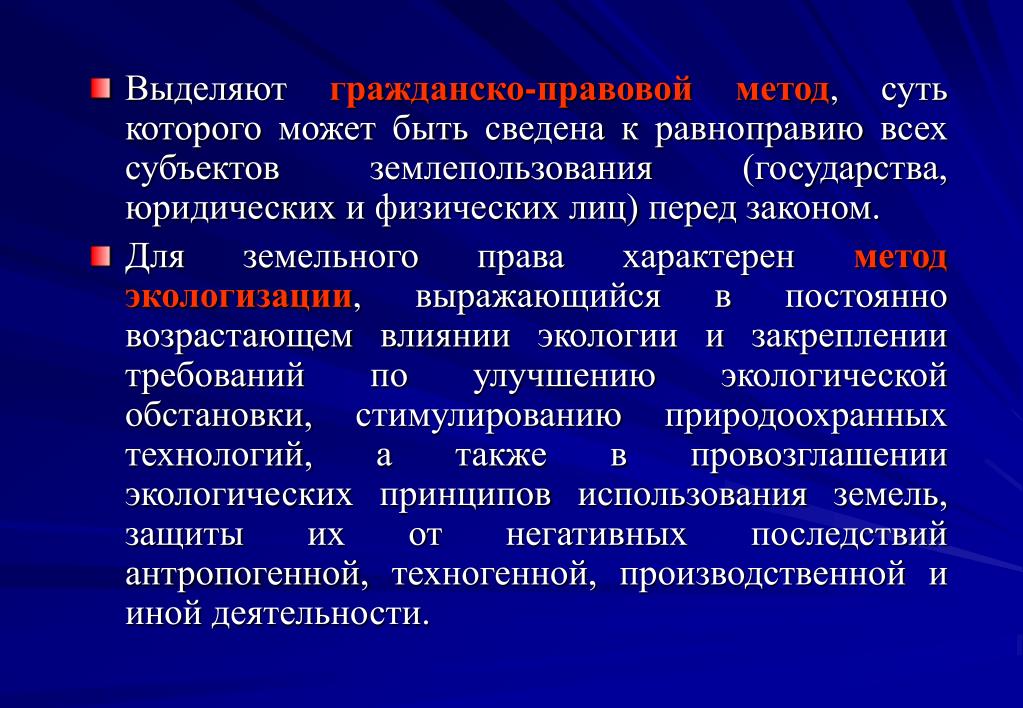 Выделяют гражданско-правовой метод, суть которого может быть сведена к равноправию всех субъектов землепользования (государства, юридических и физических лиц) перед законом.

Для земельного права характерен метод экологизации, выражающийся в постоянно возрастающем влиянии экологии и закреплении требований по улучшению экологической обстановки, стимулированию природоохранных технологий, а также в провозглашении экологических принципов использования земель, защиты их от негативных последствий антропогенной, техногенной, производственной и иной деятельности.